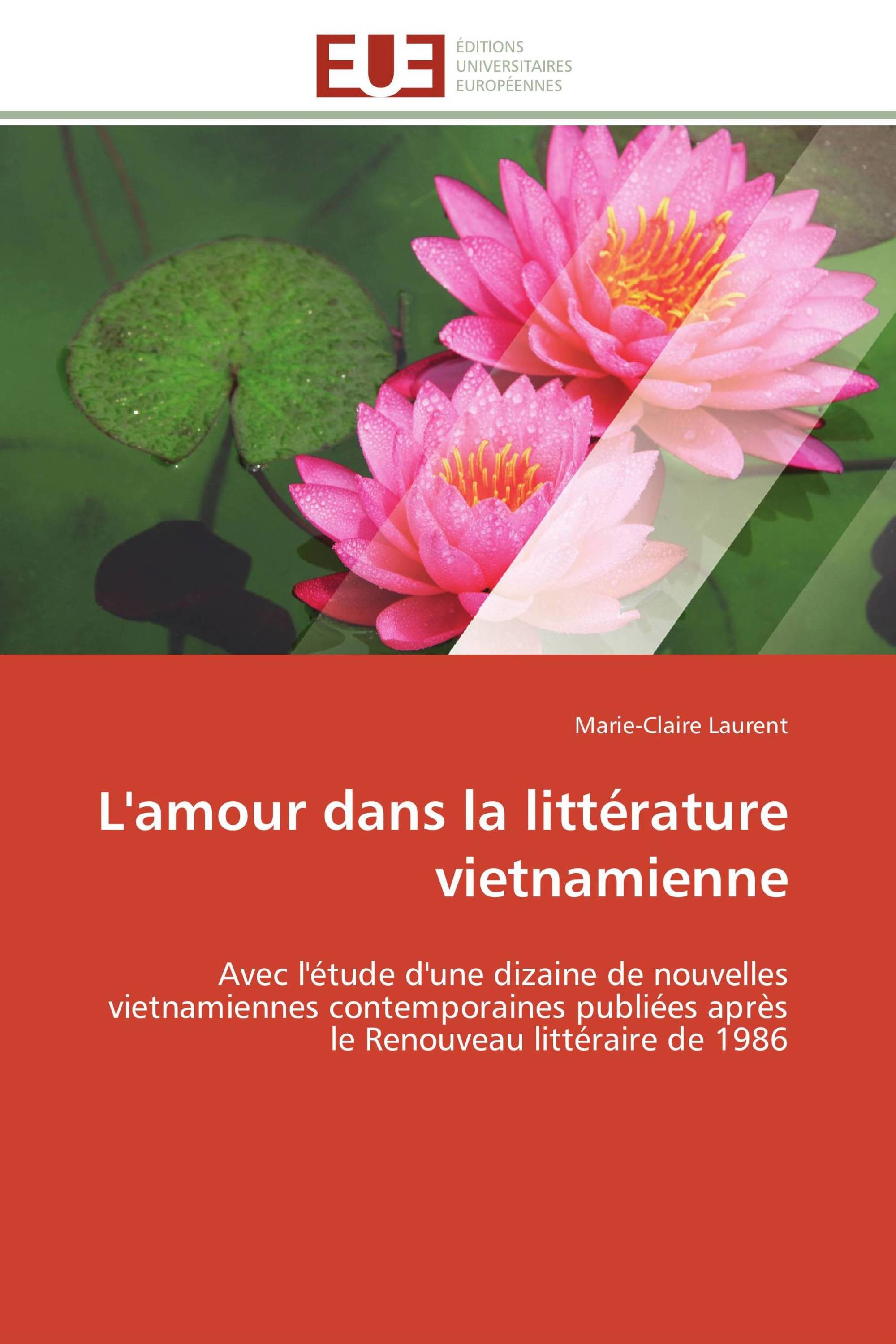 EUE

ÉDITIONS
UNIVERSITAIRES
EUROPÉENNES

Marie-Claire Laurent

L'amour dans la littérature vietnamienne

Avec l'étude d'une dizaine de nouvelles vietnamiennes contemporaines publiées après le Renouveau littéraire de 1986